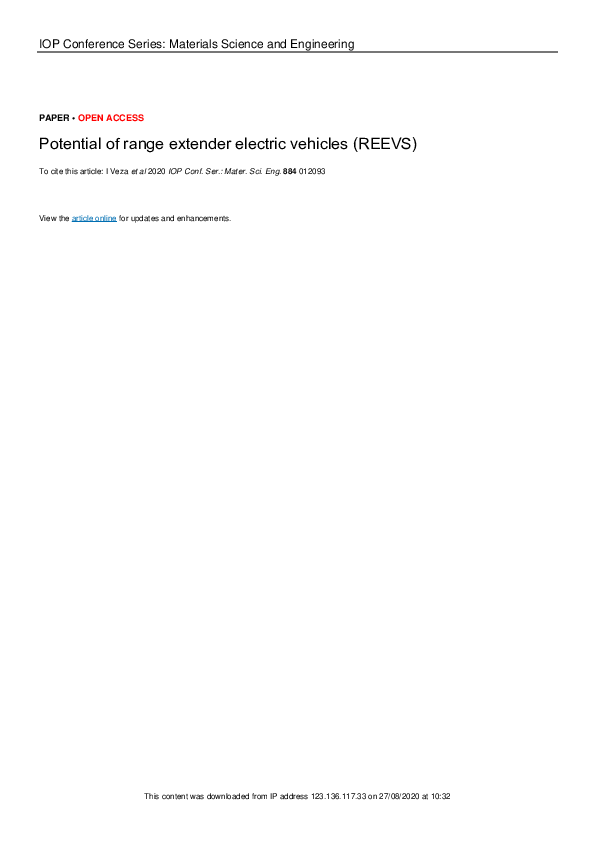 IOP Conference Series: Materials Science and Engineering

PAPER • OPEN ACCESS

Potential of range extender electric vehicles (REEVS)

To cite this article: I Veza et al 2020 IOP Conf. Ser.: Mater. Sci. Eng. 884 012093

View the article online for updates and enhancements.

This content was downloaded from IP address 123.136.117.33 on 27/08/2020 at 10:32